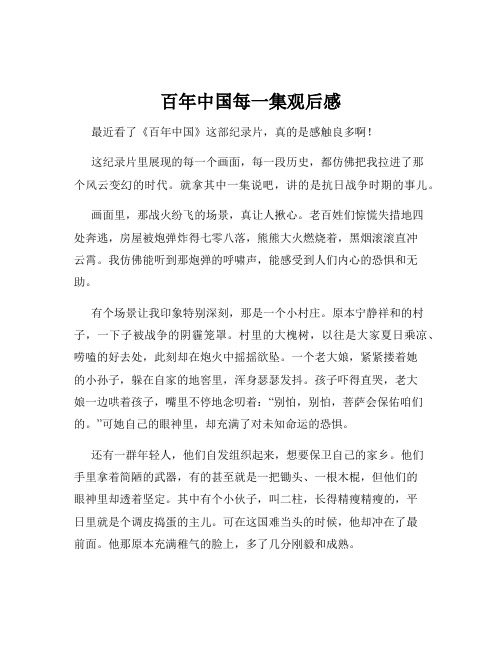 百年中国每一集观后感

最近看了《百年中国》这部纪录片，真的是感触良多啊！

这纪录片里展现的每一个画面，每一段历史，都仿佛把我拉进了那个风云变幻的时代。就拿其中一集说吧，讲的是抗日战争时期的事儿。

画面里，那战火纷飞的场景，真让人揪心。老百姓们惊慌失措地四处奔逃，房屋被炮弹炸得七零八落，熊熊大火燃烧着，黑烟滚滚直冲云霄。我仿佛能听到那炮弹的呼啸声，能感受到人们内心的恐惧和无助。

有个场景让我印象特别深刻，那是一个小村庄。原本宁静祥和的村子，一下子被战争的阴霾笼罩。村里的大槐树，以往是大家夏日乘凉、唠嗑的好去处，此刻却在炮火中摇摇欲坠。一个老大娘，紧紧搂着她的小孙子，躲在自家的地窖里，浑身瑟瑟发抖。孩子吓得直哭，老大娘一边哄着孩子，嘴里不停地念叨着："别怕，别怕，菩萨会保佑咱们的。"可她自己的眼神里，却充满了对未知命运的恐惧。

还有一群年轻人，他们自发组织起来，想要保卫自己的家乡。他们手里拿着简陋的武器，有的甚至就是一把锄头、一根木棍，但他们的眼神里却透着坚定。其中有个小伙子，叫二柱，长得精瘦精瘦的，平日里就是个调皮捣蛋的主儿。可在这国难当头的时候，他却冲在了最前面。他那原本充满稚气的脸上，多了几分刚毅和成熟。